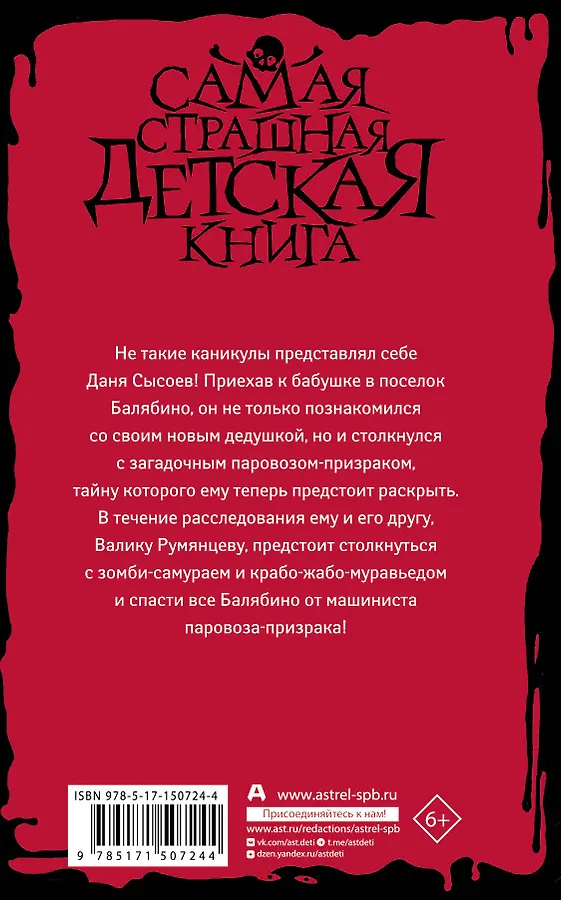 САМАЯ
СТРАШНАЯ
ДЕТСКАЯ
КНИГА

Не такие каникулы представлял себе Даня Сысоев! Приехав к бабушке в поселок Балябино, он не только познакомился со своим новым дедушкой, но и столкнулся с загадочным паровозом-призраком, тайну которого ему теперь предстоит раскрыть. В течение расследования ему и его другу, Валику Румянцеву, предстоит столкнуться с зомби-самураем и крабо-жабо-муравьедом и спасти все Балябино от машиниста паровоза-призрака!

ISBN 978-5-17-150724-4

9 785171 507244

www.astrel-spb.ru
Присоединяйтесь к нам!
www.ast.ru/redactions/astrel-spb
vk.com/ast.deti
t.me/astdeti
dzen.yandex.ru/astdeti

6+